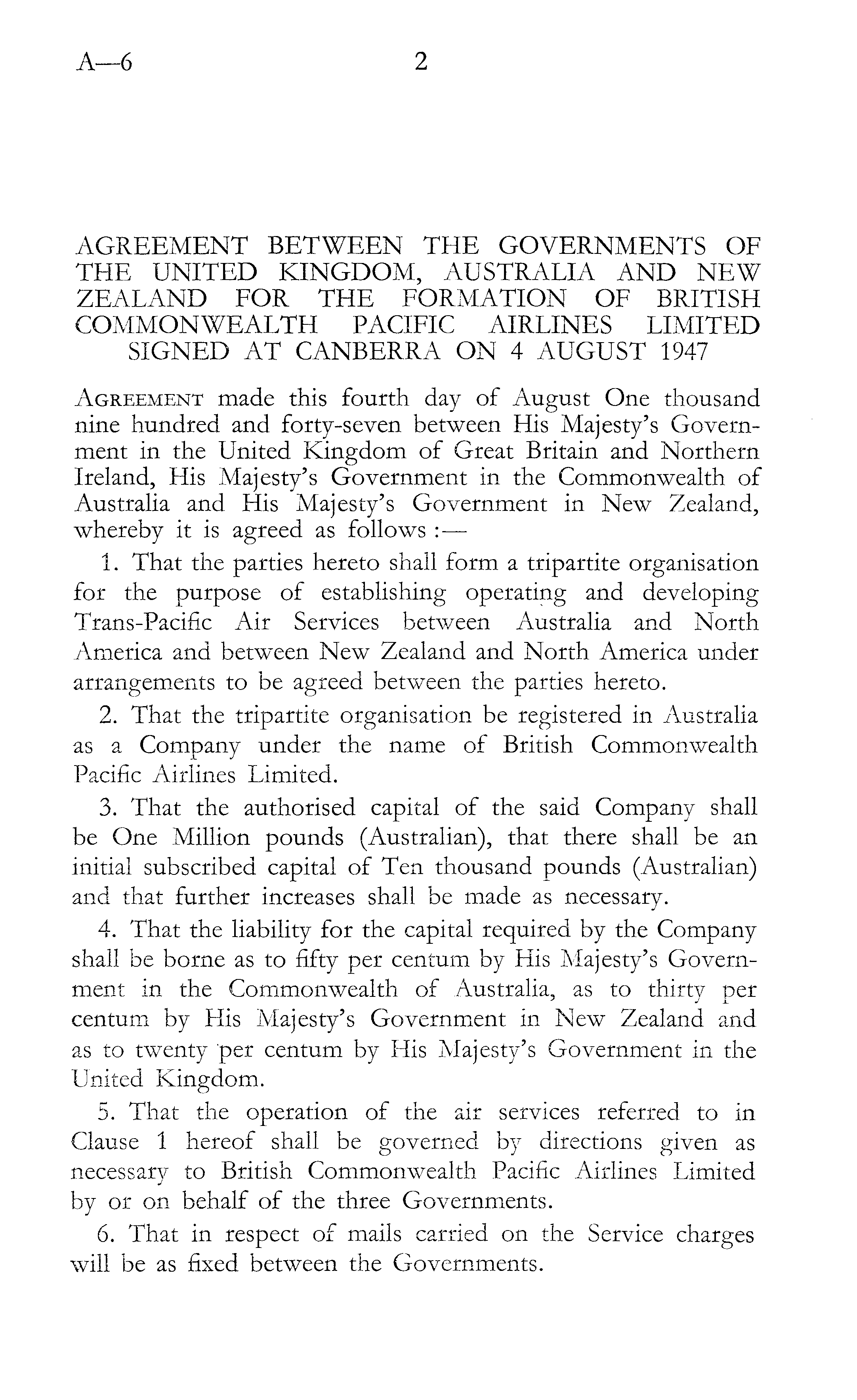 A—6 2

AGREEMENT BETWEEN THE GOVERNMENTS OF THE UNITED KINGDOM, AUSTRALIA AND NEW ZEALAND FOR THE FORMATION OF BRITISH COMMONWEALTH PACIFIC AIRLINES LIMITED SIGNED AT CANBERRA ON 4 AUGUST 1947

AGREEMENT made this fourth day of August One thousand nine hundred and forty-seven between His Majesty's Government in the United Kingdom of Great Britain and Northern Ireland, His Majesty's Government in the Commonwealth of Australia and His Majesty's Government in New Zealand, whereby it is agreed as follows :—

1. That the parties hereto shall form a tripartite organisation for the purpose of establishing operating and developing Trans-Pacific Air Services between Australia and North America and between New Zealand and North America under arrangements to be agreed between the parties hereto.

2. That the tripartite organisation be registered in Australia as a Company under the name of British Commonwealth Pacific Airlines Limited.

3. That the authorised capital of the said Company shall be One Million pounds (Australian), that there shall be an initial subscribed capital of Ten thousand pounds (Australian) and that further increases shall be made as necessary.

4. That the liability for the capital required by the Company shall be borne as to fifty per centum by His Majesty's Government in the Commonwealth of Australia, as to thirty per centum by His Majesty's Government in New Zealand and as to twenty per centum by His Majesty's Government in the United Kingdom.

5. That the operation of the air services referred to in Clause 1 hereof shall be governed by directions given as necessary to British Commonwealth Pacific Airlines Limited by or on behalf of the three Governments.

6. That in respect of mails carried on the Service charges will be as fixed between the Governments.